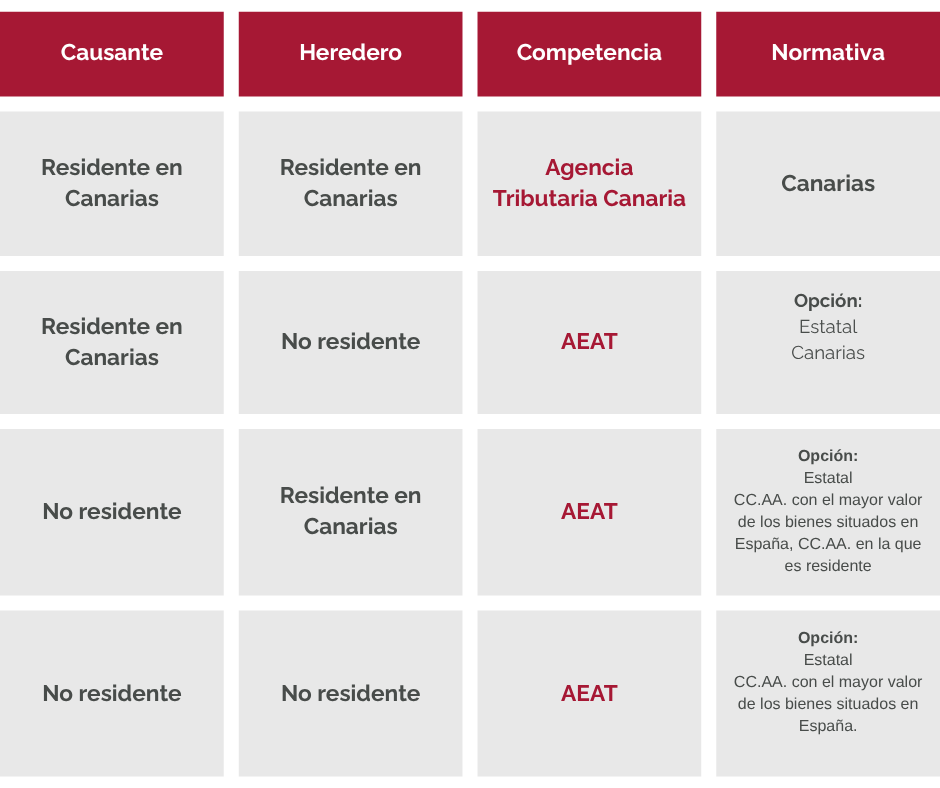 | Causante | Heredero | Competencia | Normativa |
|---|---|---|---|
| Residente en Canarias | Residente en Canarias | Agencia Tributaria Canaria | Canarias |
| Residente en Canarias | No residente | AEAT | Opción: Estatal Canarias |
| No residente | Residente en Canarias | AEAT | Opción: Estatal CC.AA. con el mayor valor de los bienes situados en España, CC.AA. en la que es residente |
| No residente | No residente | AEAT | Opción: Estatal CC.AA. con el mayor valor de los bienes situados en España. |